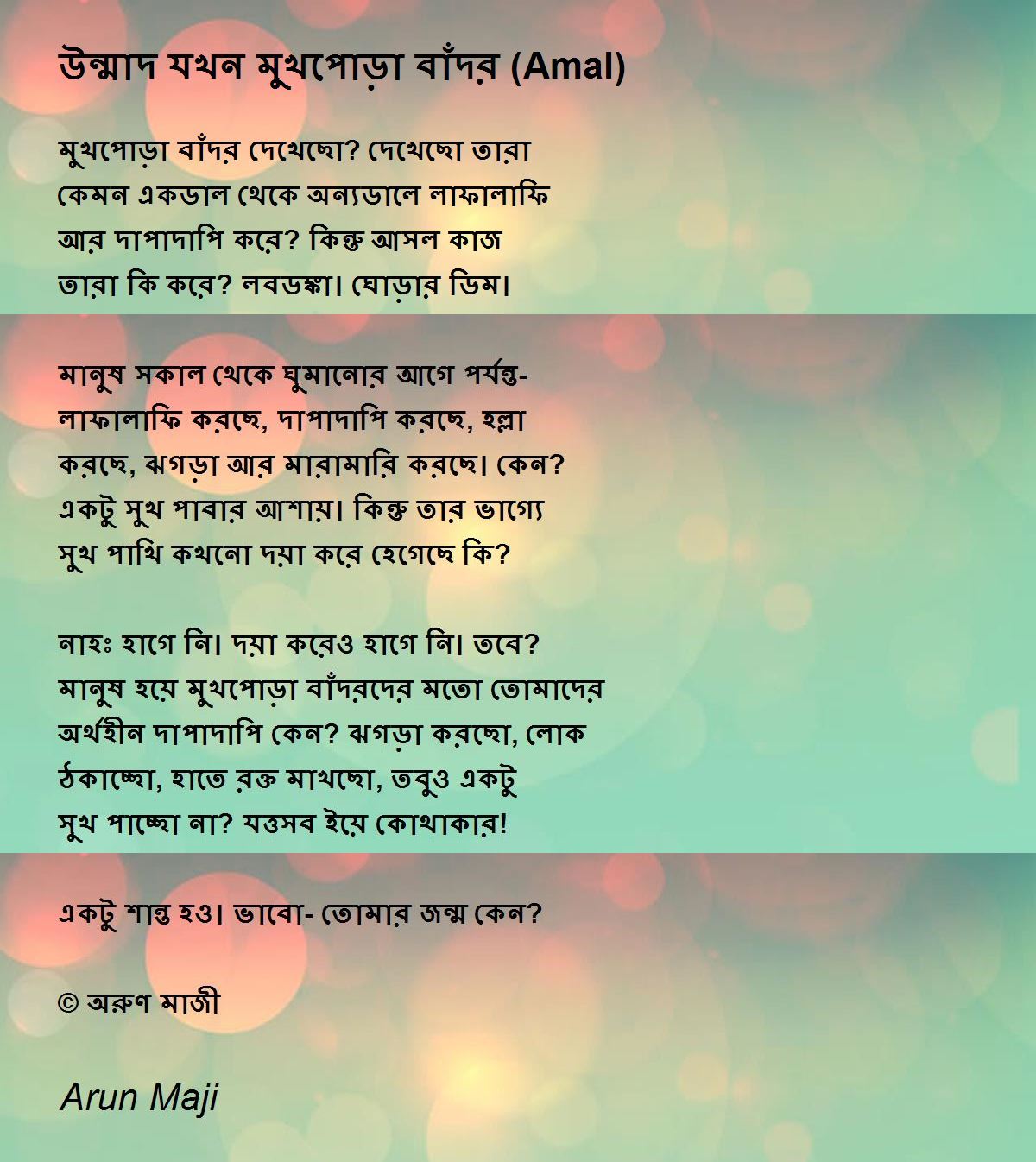 উন্মাদ যখন মুখপোড়া বাঁদর (Amal)

মুখপোড়া বাঁদর দেখেছো? দেখেছো তারা
কেমন একডাল থেকে অন্যডালে লাফালাফি
আর দাপাদাপি করে? কিন্তু আসল কাজ
তারা কি করে? লবডঙ্কা। ঘোড়ার ডিম।

মানুষ সকাল থেকে ঘুমানোর আগে পর্যন্ত-
লাফালাফি করছে, দাপাদাপি করছে, হল্লা
করছে, ঝগড়া আর মারামারি করছে। কেন?
একটু সুখ পাবার আশায়। কিন্তু তার ভাগ্যে
সুখ পাখি কখনো দয়া করে হেগেছে কি?

নাহঃ হাগে নি। দয়া করেও হাগে নি। তবে?
মানুষ হয়ে মুখপোড়া বাঁদরদের মতো তোমাদের
অর্থহীন দাপাদাপি কেন? ঝগড়া করছো, লোক
ঠকাচ্ছো, হাতে রক্ত মাখছো, তবুও একটু
সুখ পাচ্ছো না? যত্তসব ইয়ে কোথাকার!

একটু শান্ত হও। ভাবো- তোমার জন্ম কেন?

© অরুণ মাজী

Arun Maji